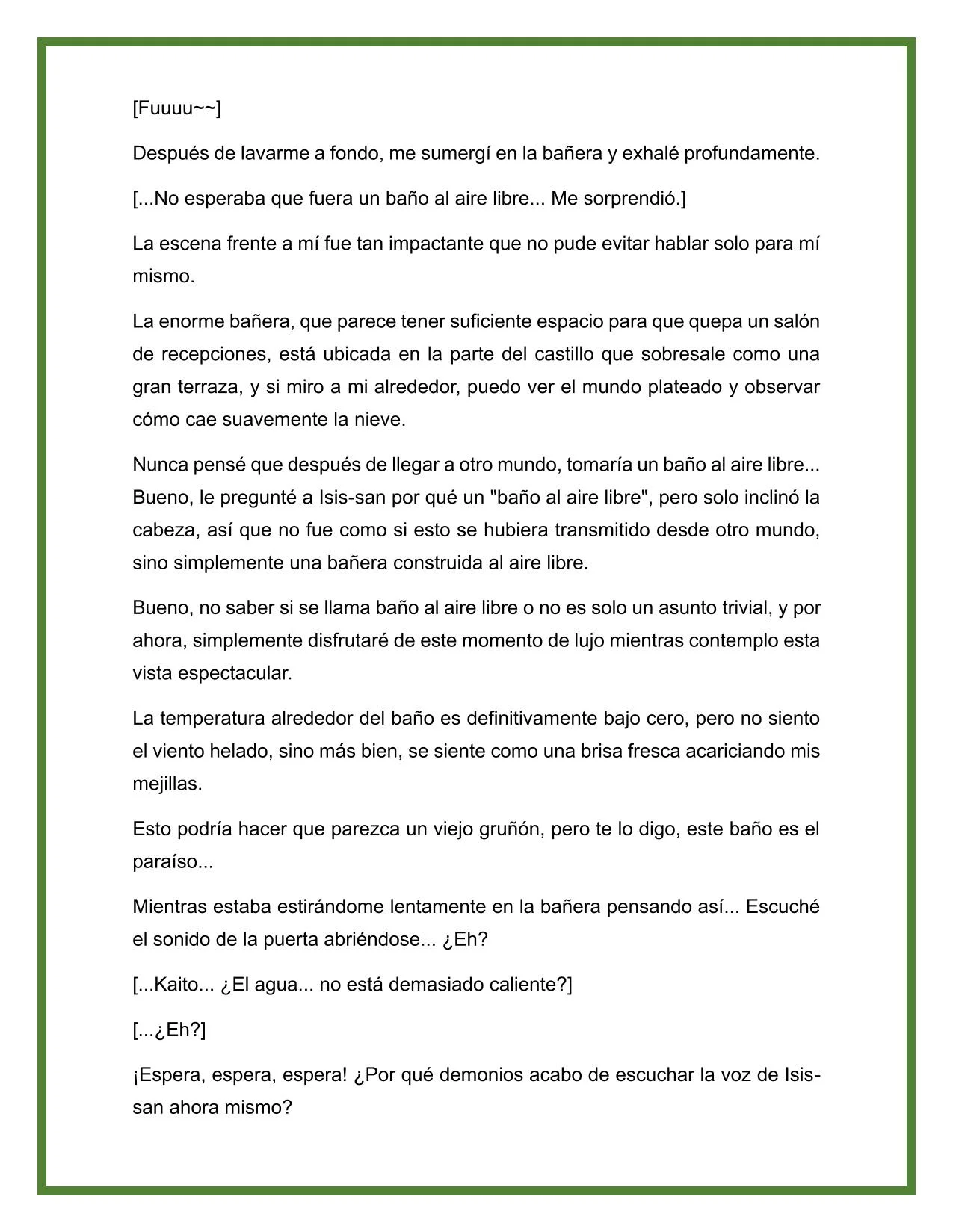 [Fuuuu~~]

Después de lavarme a fondo, me sumergí en la bañera y exhalé profundamente.

[...No esperaba que fuera un baño al aire libre... Me sorprendió.]

La escena frente a mí fue tan impactante que no pude evitar hablar solo para mí mismo.

La enorme bañera, que parece tener suficiente espacio para que quepa un salón de recepciones, está ubicada en la parte del castillo que sobresale como una gran terraza, y si miro a mi alrededor, puedo ver el mundo plateado y observar cómo cae suavemente la nieve.

Nunca pensé que después de llegar a otro mundo, tomaría un baño al aire libre... Bueno, le pregunté a Isis-san por qué un "baño al aire libre", pero solo inclinó la cabeza, así que no fue como si esto se hubiera transmitido desde otro mundo, sino simplemente una bañera construida al aire libre.

Bueno, no saber si se llama baño al aire libre o no es solo un asunto trivial, y por ahora, simplemente disfrutaré de este momento de lujo mientras contemplo esta vista espectacular.

La temperatura alrededor del baño es definitivamente bajo cero, pero no siento el viento helado, sino más bien, se siente como una brisa fresca acariciando mis mejillas.

Esto podría hacer que parezca un viejo gruñón, pero te lo digo, este baño es el paraíso...

Mientras estaba estirándome lentamente en la bañera pensando así... Escuché el sonido de la puerta abriéndose... ¿Eh?

[...Kaito... ¿El agua... no está demasiado caliente?]

[...¿Eh?]

¡Espera, espera, espera! ¿Por qué demonios acabo de escuchar la voz de Isis-san ahora mismo?